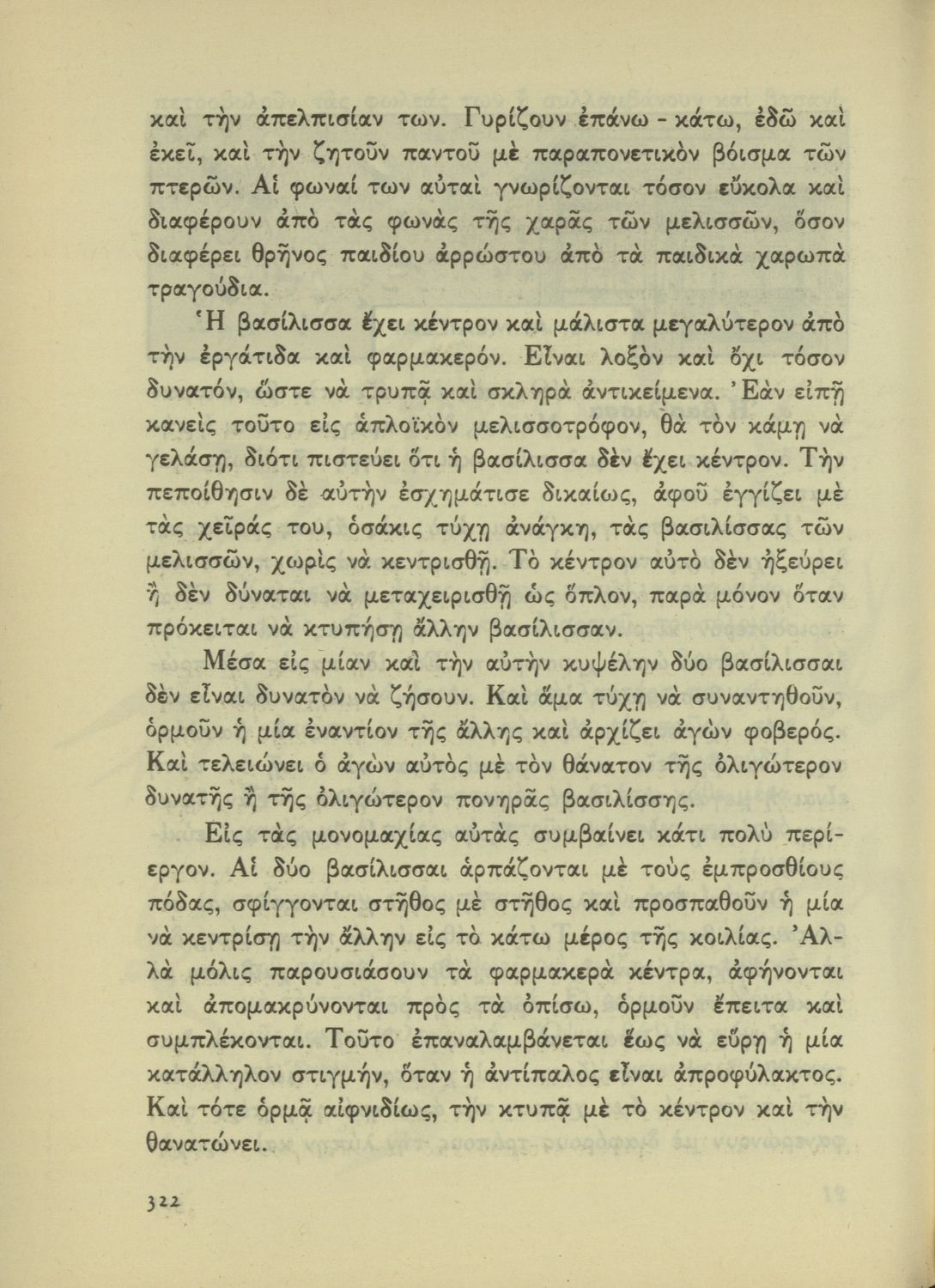 καὶ τὴν ἀπελπισίαν των. Γυρίζουν ἐπάνω - κάτω, ἐδῶ καὶ ἐκεῖ, καὶ τὴν ζητοῦν παντοῦ μὲ παραπονετικὸν βόισμα τῶν πτερῶν. Αἱ φωναί των αὐταὶ γνωρίζονται τόσον εὔκολα καὶ διαφέρουν ἀπὸ τὰς φωνὰς τῆς χαρᾶς τῶν μελισσῶν, ὅσον διαφέρει θρῆνος παιδίου ἀρρώστου ἀπὸ τὰ παιδικὰ χαρωπὰ τραγούδια.

Ἡ βασίλισσα ἔχει κέντρον καὶ μάλιστα μεγαλύτερον ἀπὸ τὴν ἐργάτιδα καὶ φαρμακερόν. Εἶναι λοξὸν καὶ ὄχι τόσον δυνατόν, ὥστε νὰ τρυπᾷ καὶ σκληρὰ ἀντικείμενα. Ἐὰν εἰπῇ κανεὶς τοῦτο εἰς ἁπλοϊκὸν μελισσοτρόφον, θὰ τὸν κάμῃ νὰ γελάσῃ, διότι πιστεύει ὅτι ἡ βασίλισσα δὲν ἔχει κέντρον. Τὴν πεποίθησιν δὲ αὐτὴν ἐσχημάτισε δικαίως, ἀφοῦ ἐγγίζει μὲ τὰς χεῖράς του, ὁσάκις τύχῃ ἀνάγκη, τὰς βασιλίσσας τῶν μελισσῶν, χωρὶς νὰ κεντρισθῇ. Τὸ κέντρον αὐτὸ δὲν ἠξεύρει ἢ δὲν δύναται νὰ μεταχειρισθῇ ὡς ὅπλον, παρὰ μόνον ὅταν πρόκειται νὰ κτυπήσῃ ἄλλην βασίλισσαν.

Μέσα εἰς μίαν καὶ τὴν αὐτὴν κυψέλην δύο βασίλισσαι δὲν εἶναι δυνατὸν νὰ ζήσουν. Καὶ ἅμα τύχῃ νὰ συναντηθοῦν, ὁρμοῦν ἡ μία ἐναντίον τῆς ἄλλης καὶ ἀρχίζει ἀγὼν φοβερός. Καὶ τελειώνει ὁ ἀγὼν αὐτὸς μὲ τὸν θάνατον τῆς ὀλιγώτερον δυνατῆς ἢ τῆς ὀλιγώτερον πονηρᾶς βασιλίσσης.

Εἰς τὰς μονομαχίας αὐτὰς συμβαίνει κάτι πολὺ περίεργον. Αἱ δύο βασίλισσαι ἁρπάζονται μὲ τοὺς ἐμπροσθίους πόδας, σφίγγονται στῆθος μὲ στῆθος καὶ προσπαθοῦν ἡ μία νὰ κεντρίσῃ τὴν ἄλλην εἰς τὸ κάτω μέρος τῆς κοιλίας. Ἀλλὰ μόλις παρουσιάσουν τὰ φαρμακερὰ κέντρα, ἀφήνονται καὶ ἀπομακρύνονται πρὸς τὰ ὀπίσω, ὁρμοῦν ἔπειτα καὶ συμπλέκονται. Τοῦτο ἐπαναλαμβάνεται ἕως νὰ εὕρῃ ἡ μία κατάλληλον στιγμήν, ὅταν ἡ ἀντίπαλος εἶναι ἀπροφύλακτος. Καὶ τότε ὁρμᾷ αἰφνιδίως, τὴν κτυπᾷ μὲ τὸ κέντρον καὶ τὴν θανατώνει.

322